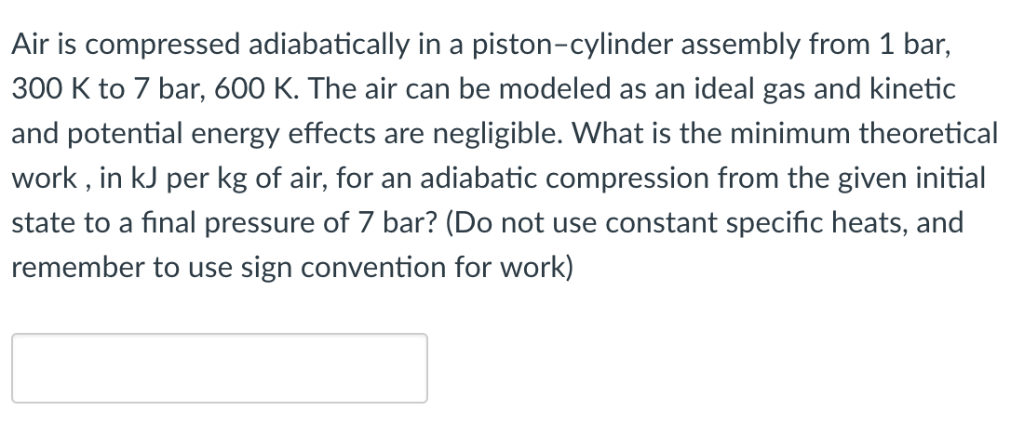 Air is compressed adiabatically in a piston–cylinder assembly from 1 bar, 300 K to 7 bar, 600 K. The air can be modeled as an ideal gas and kinetic and potential energy effects are negligible. What is the minimum theoretical work , in kJ per kg of air, for an adiabatic compression from the given initial state to a final pressure of 7 bar? (Do not use constant specific heats, and remember to use sign convention for work)